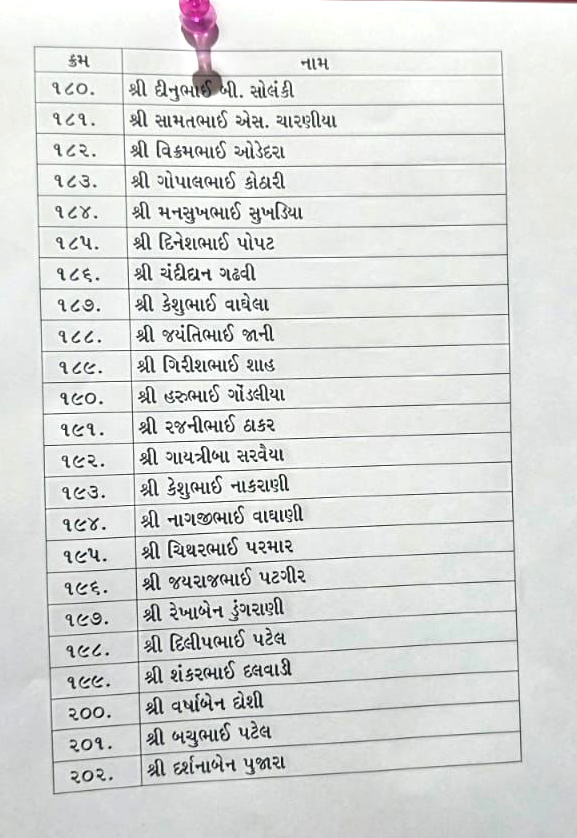 | ક્રમ | નામ |
|---|---|
| ૧૮૦. | શ્રી દીનુભાઈ બી. સોલંકી |
| ૧૮૧. | શ્રી સામતભાઈ એસ. ચારણીયા |
| ૧૮૨. | શ્રી વિક્રમભાઈ ઓડેદરા |
| ૧૮૩. | શ્રી ગોપાલભાઈ કોઠારી |
| ૧૮૪. | શ્રી મનસુખભાઈ સુખડિયા |
| ૧૮૫. | શ્રી દિનેશભાઈ પોપટ |
| ૧૮૬. | શ્રી ચંદ્રીદાન ગઢવી |
| ૧૮૭. | શ્રી કેશુભાઈ વાઘેલા |
| ૧૮૮. | શ્રી જયંતિભાઈ જાની |
| ૧૮૯. | શ્રી ગિરીશભાઈ શાહ |
| ૧૯૦. | શ્રી હરુભાઈ ગોંડલીયા |
| ૧૯૧. | શ્રી રજનીભાઈ ઠાકર |
| ૧૯૨. | શ્રી ગાયત્રીબા સરવૈયા |
| ૧૯૩. | શ્રી કેશુભાઈ નાકરાણી |
| ૧૯૪. | શ્રી નાગજીભાઈ વાઘાણી |
| ૧૯૫. | શ્રી ચિથરભાઈ પરમાર |
| ૧૯૬. | શ્રી જયરાજભાઈ પટગીર |
| ૧૯૭. | શ્રી રેખાબેન ડુંગરાણી |
| ૧૯૮. | શ્રી દિલીપભાઈ પટેલ |
| ૧૯૯. | શ્રી શંકરભાઈ દલવાડી |
| ૨૦૦. | શ્રી વર્ષાબેન દોશી |
| ૨૦૧. | શ્રી બચુભાઈ પટેલ |
| ૨૦૨. | શ્રી દર્શનાબેન પુજારા |